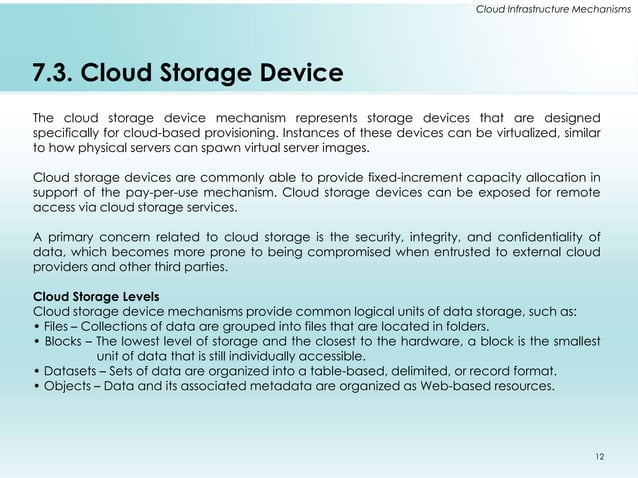 Cloud Infrastructure Mechanisms

7.3. Cloud Storage Device

The cloud storage device mechanism represents storage devices that are designed specifically for cloud-based provisioning. Instances of these devices can be virtualized, similar to how physical servers can spawn virtual server images.

Cloud storage devices are commonly able to provide fixed-increment capacity allocation in support of the pay-per-use mechanism. Cloud storage devices can be exposed for remote access via cloud storage services.

A primary concern related to cloud storage is the security, integrity, and confidentiality of data, which becomes more prone to being compromised when entrusted to external cloud providers and other third parties.

Cloud Storage Levels
Cloud storage device mechanisms provide common logical units of data storage, such as:
• Files – Collections of data are grouped into files that are located in folders.
• Blocks – The lowest level of storage and the closest to the hardware, a block is the smallest unit of data that is still individually accessible.
• Datasets – Sets of data are organized into a table-based, delimited, or record format.
• Objects – Data and its associated metadata are organized as Web-based resources.

12